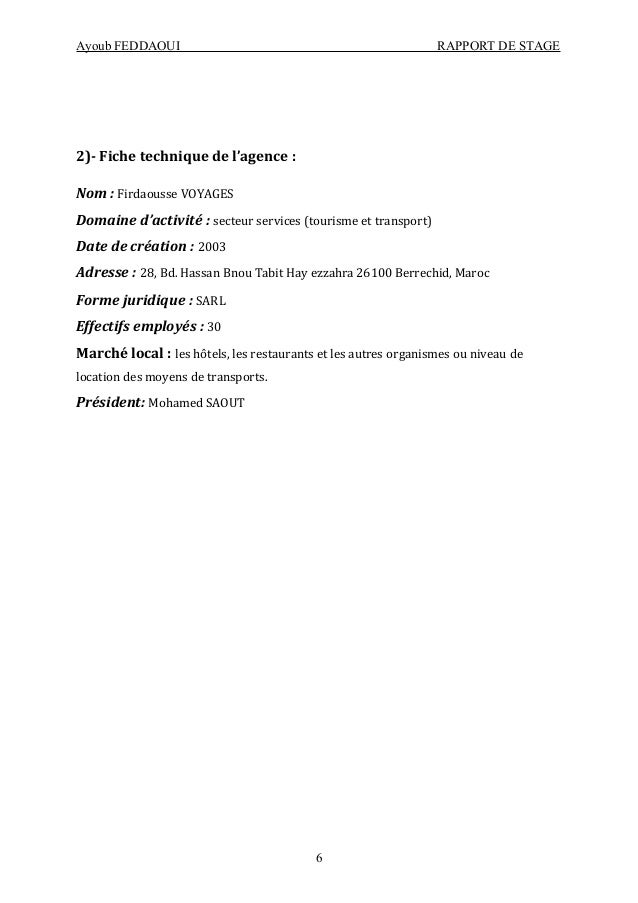 Ayoub FEDDAOUI RAPPORT DE STAGE

2)- Fiche technique de l'agence :

Nom : Firdaousse VOYAGES

Domaine d'activité : secteur services (tourisme et transport)

Date de création : 2003

Adresse : 28, Bd. Hassan Bnou Tabit Hay ezzahra 26100 Berrechid, Maroc

Forme juridique : SARL

Effectifs employés : 30

Marché local : les hôtels, les restaurants et les autres organismes ou niveau de location des moyens de transports.

Président: Mohamed SAOUT

6